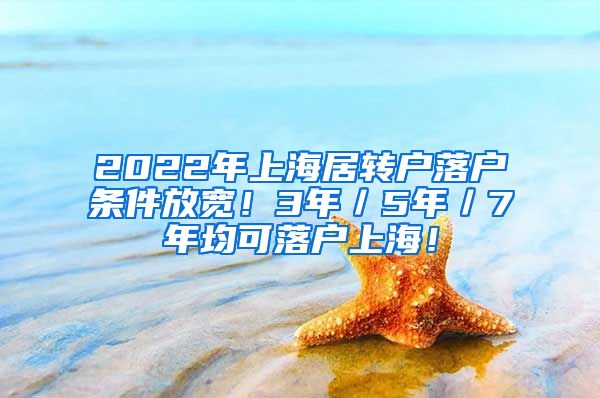 2022年上海居转户落户条件放宽！3年/5年/7年均可落户上海！